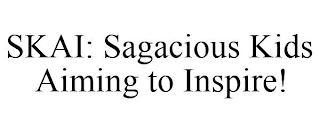 SKAI: Sagacious Kids Aiming to Inspire!